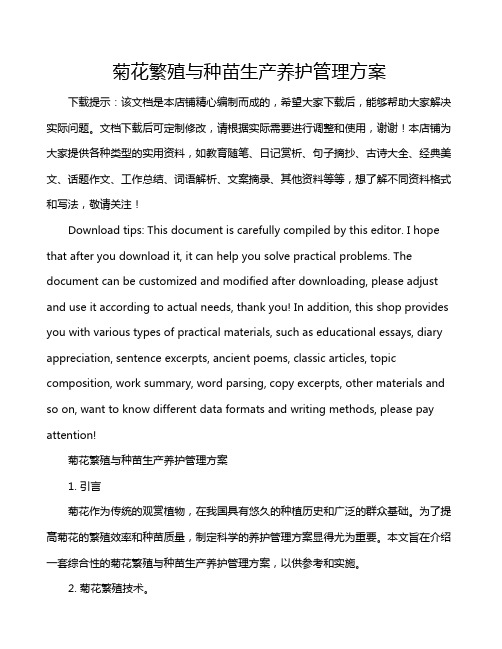 菊花繁殖与种苗生产养护管理方案

下载提示：该文档是本店铺精心编制而成的，希望大家下载后，能够帮助大家解决实际问题。文档下载后可定制修改，请根据实际需要进行调整和使用，谢谢！本店铺为大家提供各种类型的实用资料，如教育随笔、日记赏析、句子摘抄、古诗大全、经典美文、话题作文、工作总结、词语解析、文案摘录、其他资料等等，想了解不同资料格式和写法，敬请关注！

Download tips: This document is carefully compiled by this editor. I hope that after you download it, it can help you solve practical problems. The document can be customized and modified after downloading, please adjust and use it according to actual needs, thank you! In addition, this shop provides you with various types of practical materials, such as educational essays, diary appreciation, sentence excerpts, ancient poems, classic articles, topic composition, work summary, word parsing, copy excerpts, other materials and so on, want to know different data formats and writing methods, please pay attention!

菊花繁殖与种苗生产养护管理方案

1. 引言

菊花作为传统的观赏植物，在我国具有悠久的种植历史和广泛的群众基础。为了提高菊花的繁殖效率和种苗质量，制定科学的养护管理方案显得尤为重要。本文旨在介绍一套综合性的菊花繁殖与种苗生产养护管理方案，以供参考和实施。

2. 菊花繁殖技术。